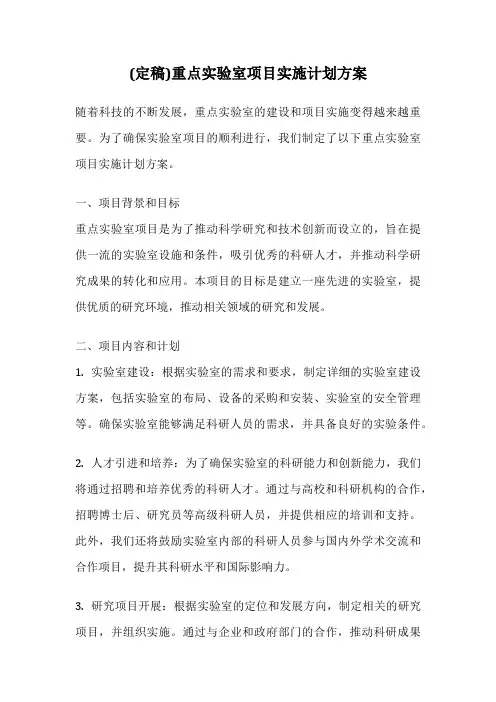 (定稿)重点实验室项目实施计划方案

随着科技的不断发展，重点实验室的建设和项目实施变得越来越重要。为了确保实验室项目的顺利进行，我们制定了以下重点实验室项目实施计划方案。

一、项目背景和目标

重点实验室项目是为了推动科学研究和技术创新而设立的，旨在提供一流的实验室设施和条件，吸引优秀的科研人才，并推动科学研究成果的转化和应用。本项目的目标是建立一座先进的实验室，提供优质的研究环境，推动相关领域的研究和发展。

二、项目内容和计划

1. 实验室建设：根据实验室的需求和要求，制定详细的实验室建设方案，包括实验室的布局、设备的采购和安装、实验室的安全管理等。确保实验室能够满足科研人员的需求，并具备良好的实验条件。

2. 人才引进和培养：为了确保实验室的科研能力和创新能力，我们将通过招聘和培养优秀的科研人才。通过与高校和科研机构的合作，招聘博士后、研究员等高级科研人员，并提供相应的培训和支持。此外，我们还将鼓励实验室内部的科研人员参与国内外学术交流和合作项目，提升其科研水平和国际影响力。

3. 研究项目开展：根据实验室的定位和发展方向，制定相关的研究项目，并组织实施。通过与企业和政府部门的合作，推动科研成果